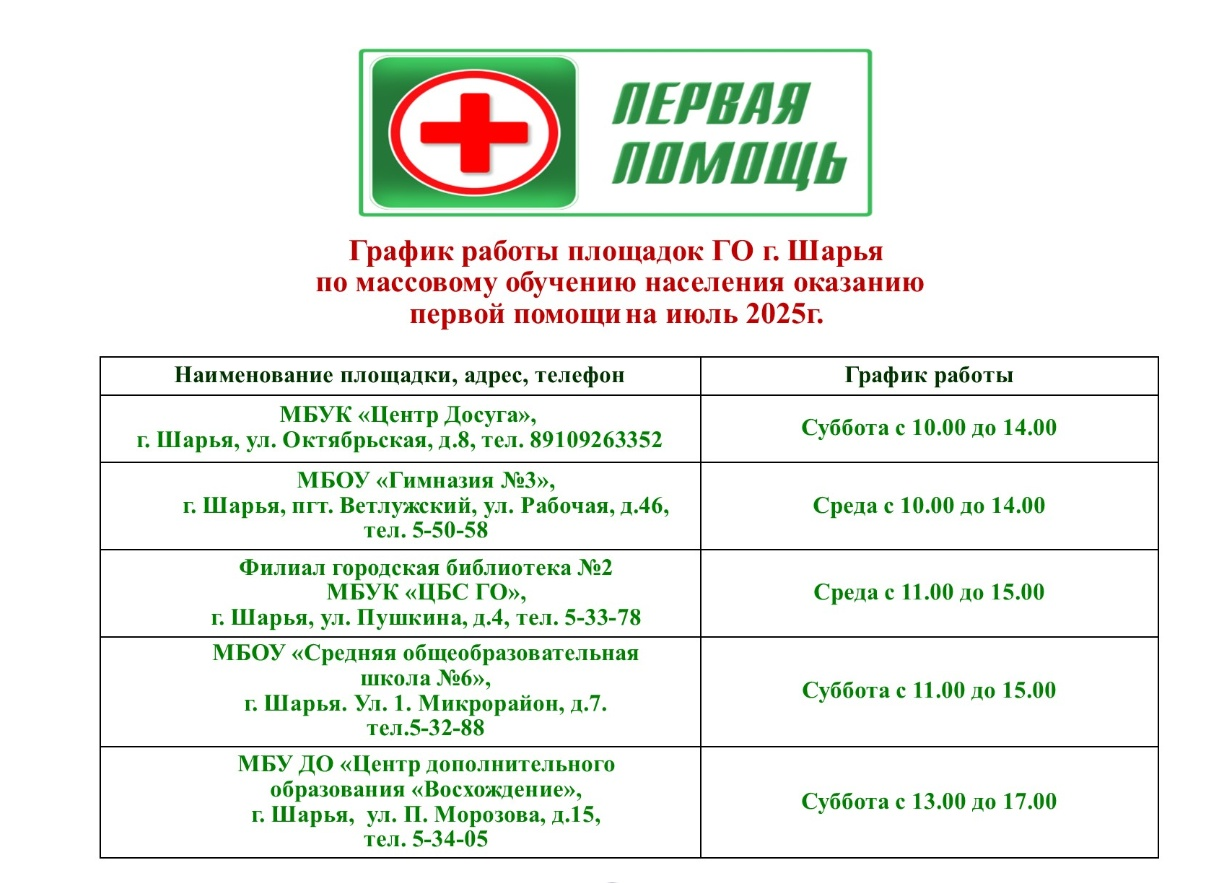 ПЕРВАЯ ПОМОЩЬ

График работы площадок ГО г. Шарья по массовому обучению населения оказанию первой помощи на июль 2025г.

| Наименование площадки, адрес, телефон | График работы |
|---|---|
| МБУК «Центр Досуга», г. Шарья, ул. Октябрьская, д.8, тел. 89109263352 | Суббота с 10.00 до 14.00 |
| МБОУ «Гимназия №3», г. Шарья, пгт. Ветлужский, ул. Рабочая, д.46, тел. 5-50-58 | Среда с 10.00 до 14.00 |
| Филиал городская библиотека №2 МБУК «ЦБС ГО», г. Шарья, ул. Пушкина, д.4, тел. 5-33-78 | Среда с 11.00 до 15.00 |
| МБОУ «Средняя общеобразовательная школа №6», г. Шарья. Ул. 1. Микрорайон, д.7. тел.5-32-88 | Суббота с 11.00 до 15.00 |
| МБУ ДО «Центр дополнительного образования «Восхождение», г. Шарья, ул. П. Морозова, д.15, тел. 5-34-05 | Суббота с 13.00 до 17.00 |